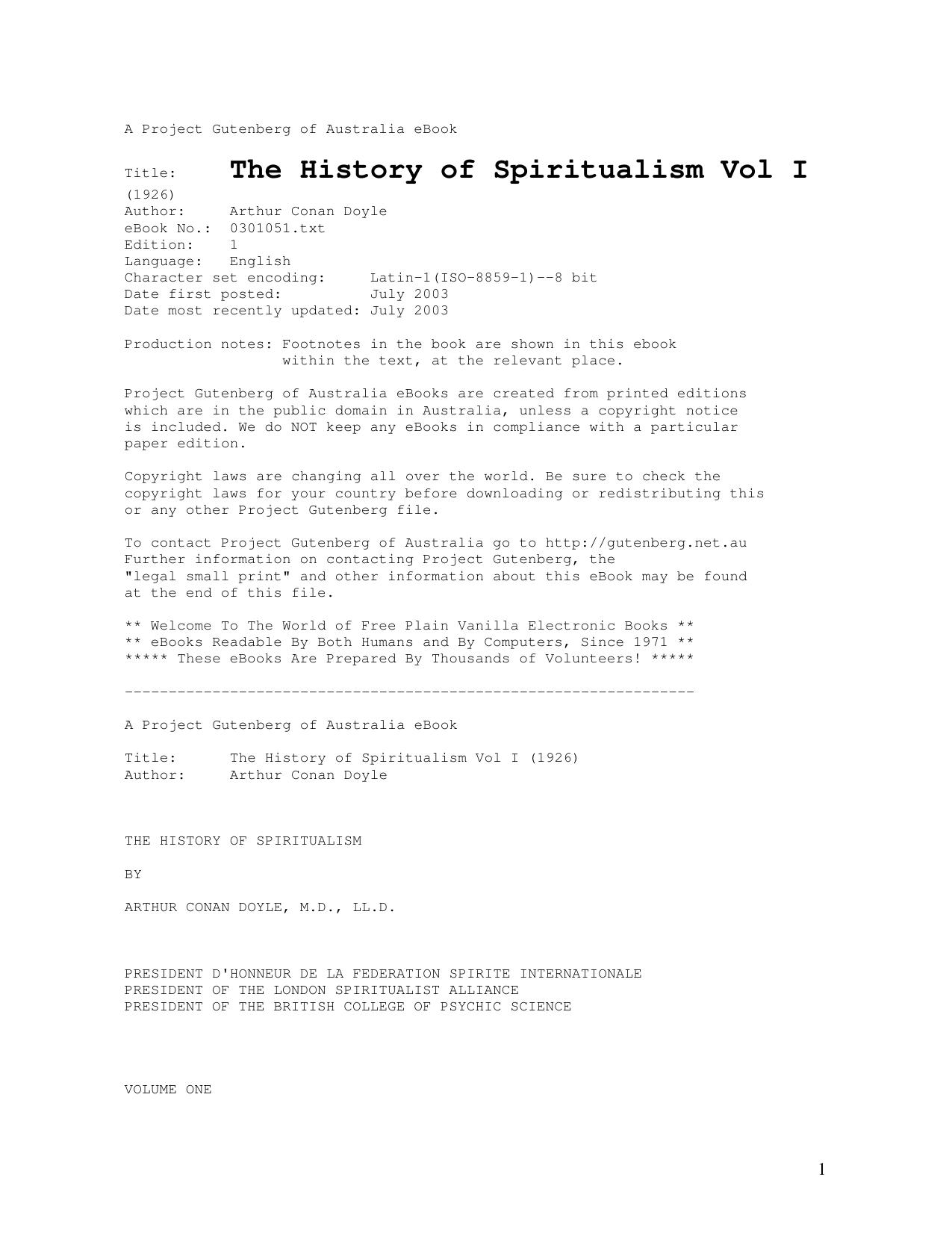 A Project Gutenberg of Australia eBook

Title: The History of Spiritualism Vol I (1926)
Author: Arthur Conan Doyle
eBook No.: 0301051.txt
Edition: 1
Language: English
Character set encoding: Latin-1(ISO-8859-1)--8 bit
Date first posted: July 2003
Date most recently updated: July 2003

Production notes: Footnotes in the book are shown in this ebook within the text, at the relevant place.

Project Gutenberg of Australia eBooks are created from printed editions which are in the public domain in Australia, unless a copyright notice is included. We do NOT keep any eBooks in compliance with a particular paper edition.

Copyright laws are changing all over the world. Be sure to check the copyright laws for your country before downloading or redistributing this or any other Project Gutenberg file.

To contact Project Gutenberg of Australia go to http://gutenberg.net.au
Further information on contacting Project Gutenberg, the "legal small print" and other information about this eBook may be found at the end of this file.

** Welcome To The World of Free Plain Vanilla Electronic Books **
** eBooks Readable By Both Humans and By Computers, Since 1971 **
***** These eBooks Are Prepared By Thousands of Volunteers! *****

-----------------------------------------------------------------

A Project Gutenberg of Australia eBook

Title: The History of Spiritualism Vol I (1926)
Author: Arthur Conan Doyle

THE HISTORY OF SPIRITUALISM

BY

ARTHUR CONAN DOYLE, M.D., LL.D.

PRESIDENT D'HONNEUR DE LA FEDERATION SPIRITE INTERNATIONALE
PRESIDENT OF THE LONDON SPIRITUALIST ALLIANCE
PRESIDENT OF THE BRITISH COLLEGE OF PSYCHIC SCIENCE

VOLUME ONE

1